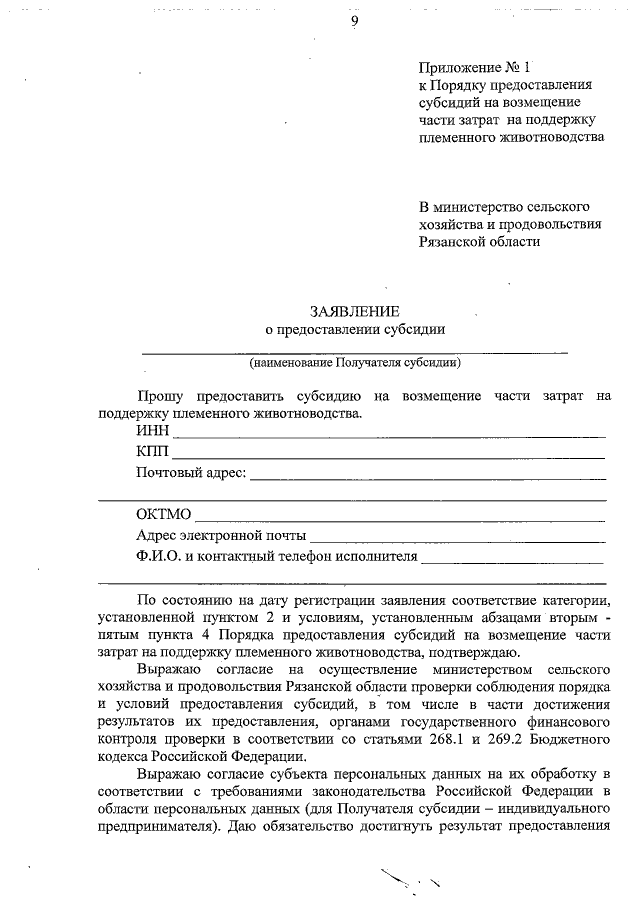 9

Приложение № 1
к Порядку предоставления субсидий на возмещение части затрат на поддержку племенного животноводства

В министерство сельского хозяйства и продовольствия Рязанской области

ЗАЯВЛЕНИЕ
о предоставлении субсидии

(наименование Получателя субсидии)

Прошу предоставить субсидию на возмещение части затрат на поддержку племенного животноводства.

ИНН

КПП

Почтовый адрес:

ОКТМО

Адрес электронной почты

Ф.И.О. и контактный телефон исполнителя

По состоянию на дату регистрации заявления соответствие категории, установленной пунктом 2 и условиям, установленным абзацами вторым - пятым пункта 4 Порядка предоставления субсидий на возмещение части затрат на поддержку племенного животноводства, подтверждаю.

Выражаю согласие на осуществление министерством сельского хозяйства и продовольствия Рязанской области проверки соблюдения порядка и условий предоставления субсидий, в том числе в части достижения результатов их предоставления, органами государственного финансового контроля проверки в соответствии со статьями 268.1 и 269.2 Бюджетного кодекса Российской Федерации.

Выражаю согласие субъекта персональных данных на их обработку в соответствии с требованиями законодательства Российской Федерации в области персональных данных (для Получателя субсидии – индивидуального предпринимателя). Даю обязательство достигнуть результат предоставления